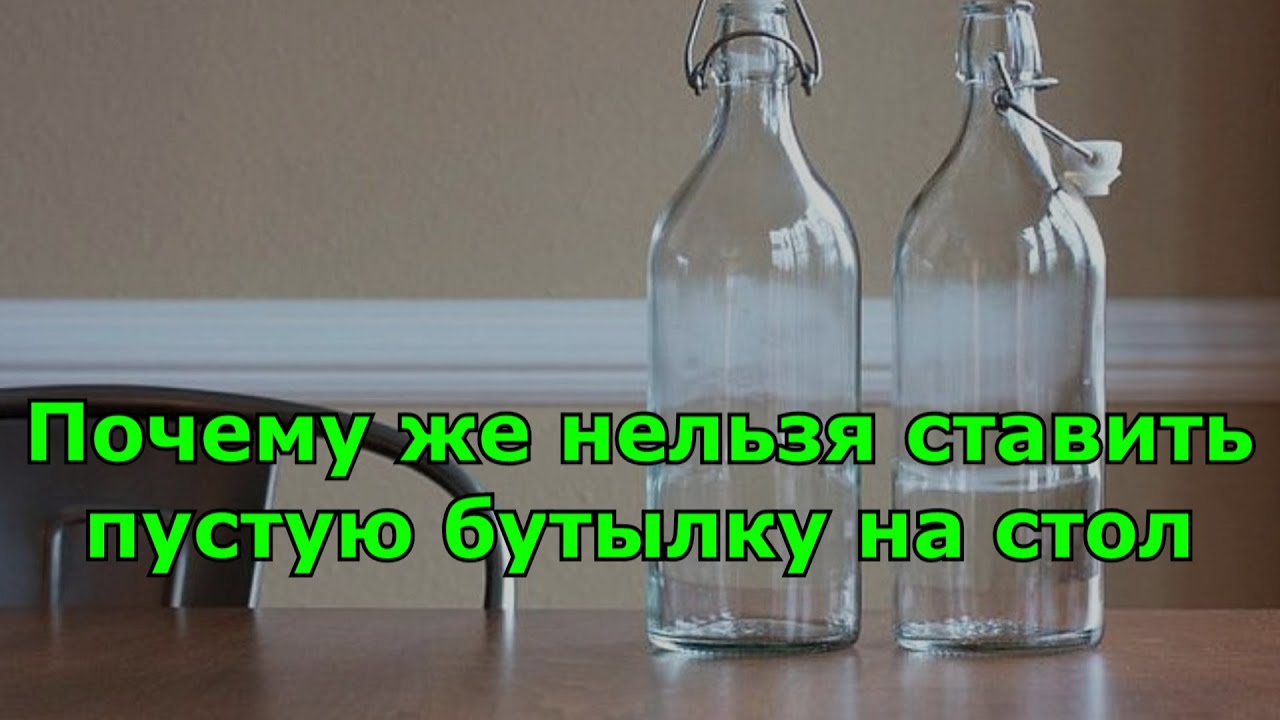 Почему же нельзя ставить пустую бутылку на стол